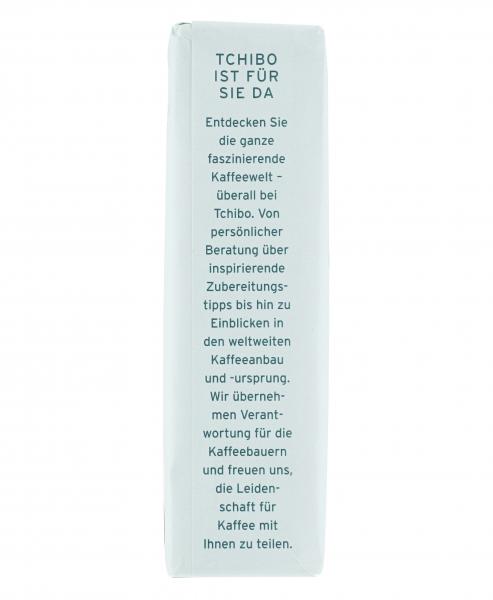 TCHIBO IST FÜR SIE DA

Entdecken Sie die ganze faszinierende Kaffeewelt – überall bei Tchibo. Von persönlicher Beratung über inspirierende Zubereitungstipps bis hin zu Einblicken in den weltweiten Kaffeeanbau und -ursprung. Wir übernehmen Verantwortung für die Kaffeebauern und freuen uns, die Leidenschaft für Kaffee mit Ihnen zu teilen.